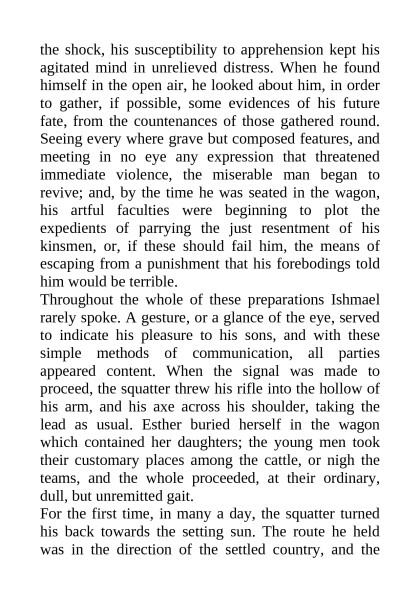 the shock, his susceptibility to apprehension kept his agitated mind in unrelieved distress. When he found himself in the open air, he looked about him, in order to gather, if possible, some evidences of his future fate, from the countenances of those gathered round. Seeing every where grave but composed features, and meeting in no eye any expression that threatened immediate violence, the miserable man began to revive; and, by the time he was seated in the wagon, his artful faculties were beginning to plot the expedients of parrying the just resentment of his kinsmen, or, if these should fail him, the means of escaping from a punishment that his forebodings told him would be terrible.

Throughout the whole of these preparations Ishmael rarely spoke. A gesture, or a glance of the eye, served to indicate his pleasure to his sons, and with these simple methods of communication, all parties appeared content. When the signal was made to proceed, the squatter threw his rifle into the hollow of his arm, and his axe across his shoulder, taking the lead as usual. Esther buried herself in the wagon which contained her daughters; the young men took their customary places among the cattle, or nigh the teams, and the whole proceeded, at their ordinary, dull, but unremitted gait.

For the first time, in many a day, the squatter turned his back towards the setting sun. The route he held was in the direction of the settled country, and the